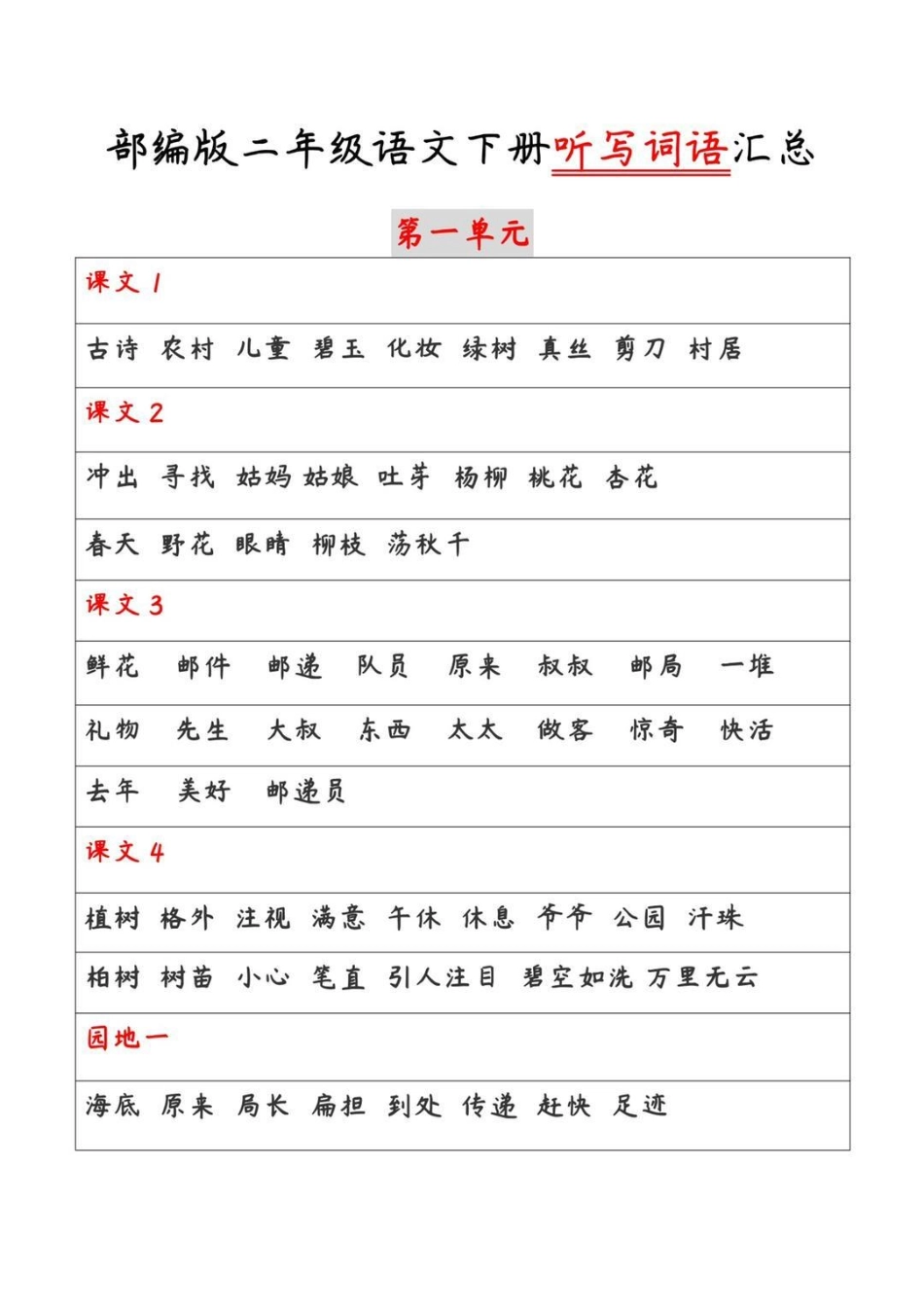 部编版二年级语文下册听写词语汇总

第一单元

| 课文 1 |
|---|
| 古诗 农村 儿童 碧玉 化妆 绿树 真丝 剪刀 村居 |
| 课文 2 |
| 冲出 寻找 姑妈 姑娘 吐芽 杨柳 桃花 杏花 |
| 春天 野花 眼睛 柳枝 荡秋千 |
| 课文 3 |
| 鲜花 邮件 邮递 队员 原来 叔叔 邮局 一堆 |
| 礼物 先生 大叔 东西 太太 做客 惊奇 快活 |
| 去年 美好 邮递员 |
| 课文 4 |
| 植树 格外 注视 满意 午休 休息 爷爷 公园 汗珠 |
| 柏树 树苗 小心 笔直 引人注目 碧空如洗 万里无云 |
| 园地一 |
| 海底 原来 局长 扁担 到处 传递 赶快 足迹 |